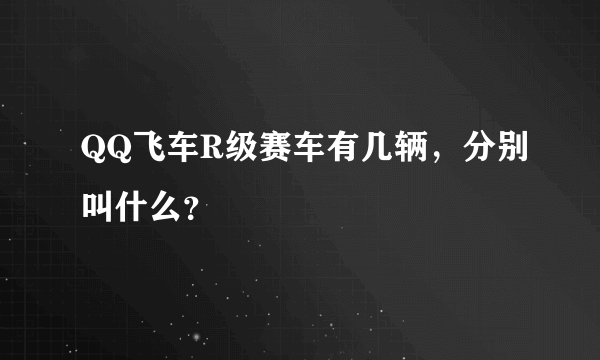 QQ飞车R级赛车有几辆，分别叫什么？